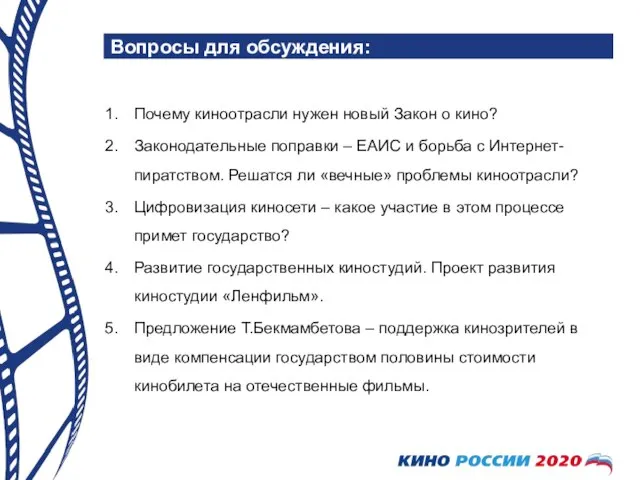 Вопросы для обсуждения:

1. Почему киноотрасли нужен новый Закон о кино?

2. Законодательные поправки – ЕАИС и борьба с Интернет-пиратством. Решатся ли «вечные» проблемы киноотрасли?

3. Цифровизация киносети – какое участие в этом процессе примет государство?

4. Развитие государственных киностудий. Проект развития киностудии «Ленфильм».

5. Предложение Т.Бекмамбетова – поддержка кинозрителей в виде компенсации государством половины стоимости кинобилета на отечественные фильмы.

КИНО РОССИИ 2020